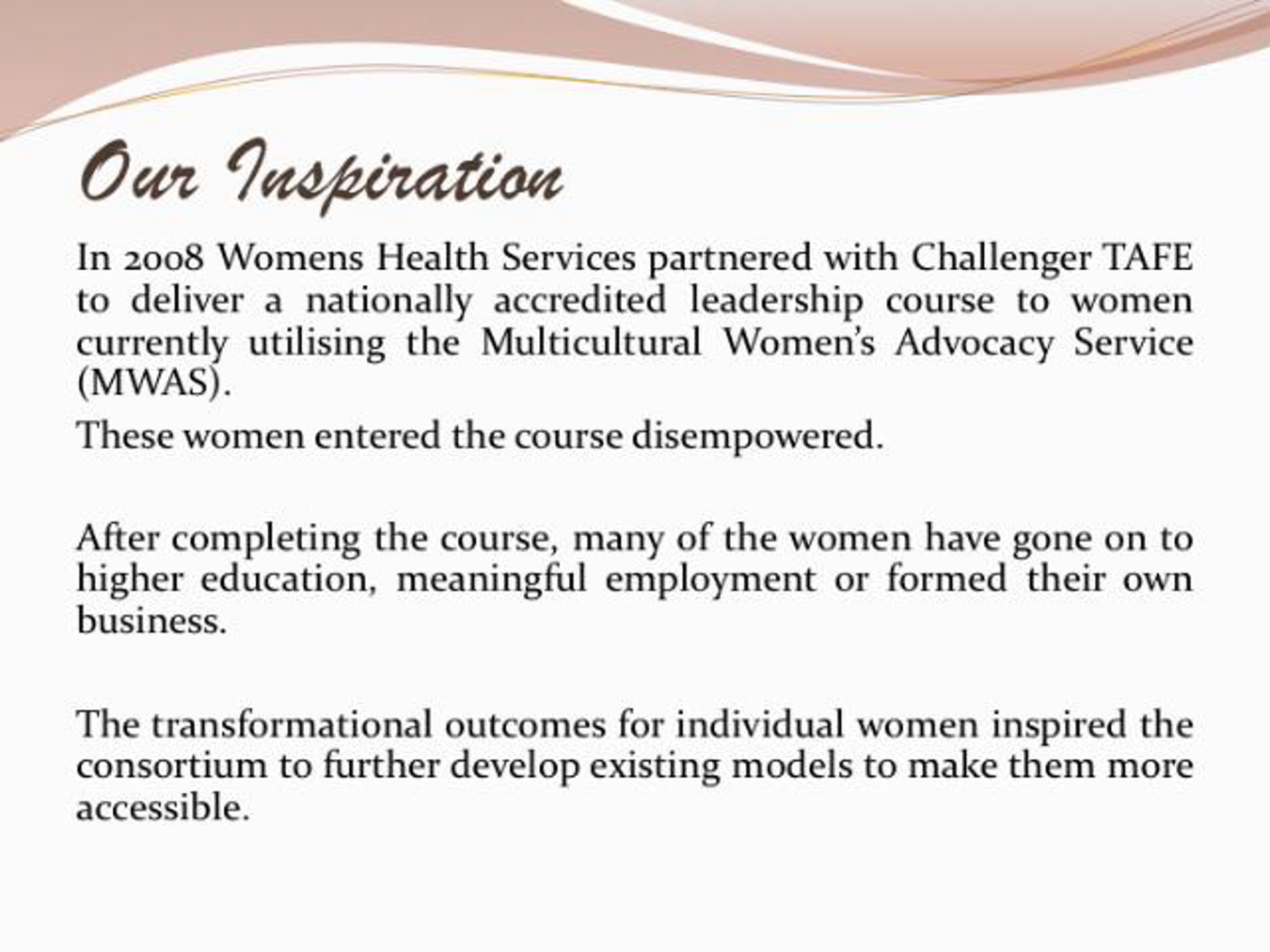 Our Inspiration

In 2008 Womens Health Services partnered with Challenger TAFE to deliver a nationally accredited leadership course to women currently utilising the Multicultural Women's Advocacy Service (MWAS).

These women entered the course disempowered.

After completing the course, many of the women have gone on to higher education, meaningful employment or formed their own business.

The transformational outcomes for individual women inspired the consortium to further develop existing models to make them more accessible.